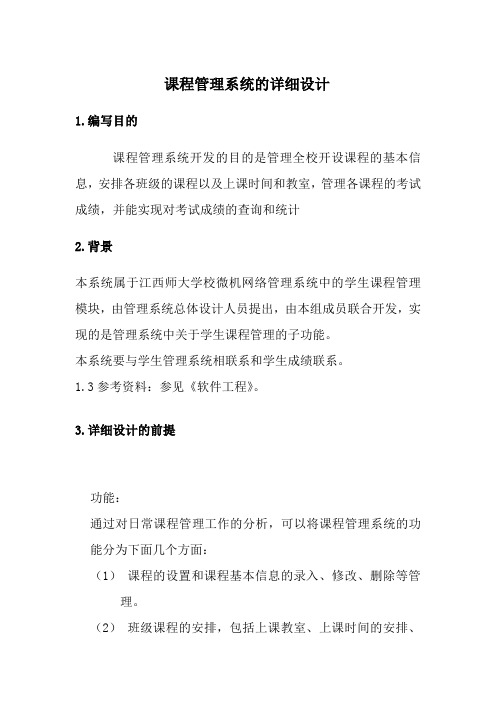 课程管理系统的详细设计

1.编写目的

课程管理系统开发的目的是管理全校开设课程的基本信息，安排各班级的课程以及上课时间和教室，管理各课程的考试成绩，并能实现对考试成绩的查询和统计

2.背景

本系统属于江西师大学校微机网络管理系统中的学生课程管理模块，由管理系统总体设计人员提出，由本组成员联合开发，实现的是管理系统中关于学生课程管理的子功能。
本系统要与学生管理系统相联系和学生成绩联系。
1.3 参考资料：参见《软件工程》。

3.详细设计的前提

功能：
通过对日常课程管理工作的分析，可以将课程管理系统的功能分为下面几个方面：
（1） 课程的设置和课程基本信息的录入、修改、删除等管理。
（2） 班级课程的安排，包括上课教室、上课时间的安排、